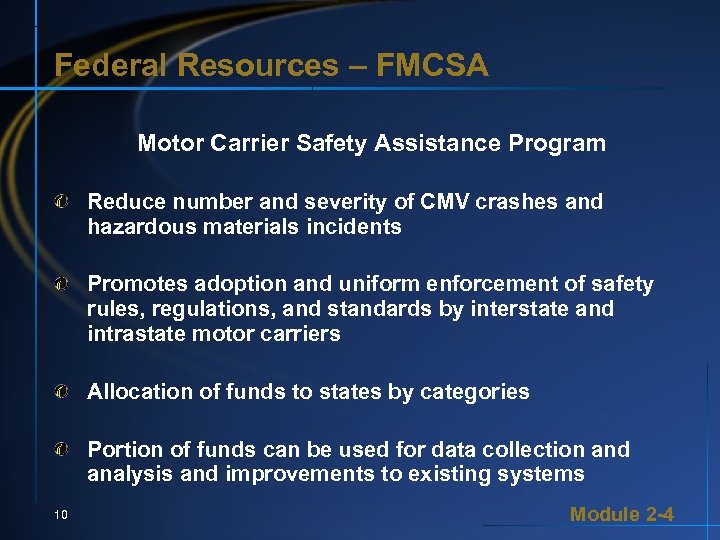 Federal Resources – FMCSA

Motor Carrier Safety Assistance Program

Reduce number and severity of CMV crashes and hazardous materials incidents

Promotes adoption and uniform enforcement of safety rules, regulations, and standards by interstate and intrastate motor carriers

Allocation of funds to states by categories

Portion of funds can be used for data collection and analysis and improvements to existing systems

10

Module 2-4